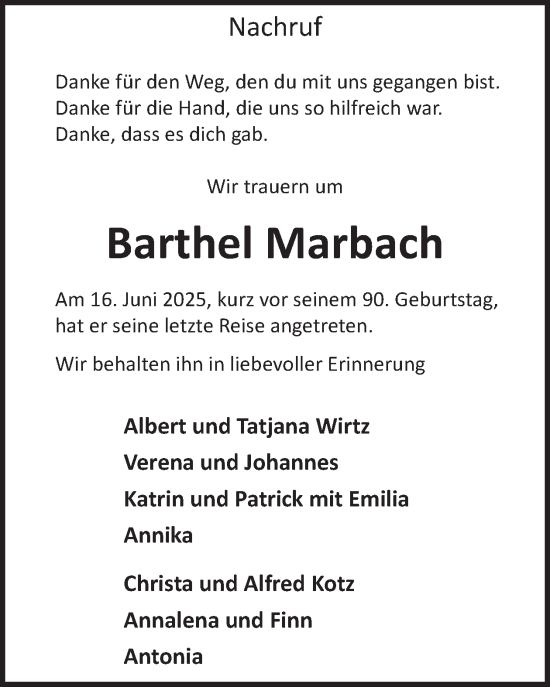 Nachruf

Danke für den Weg, den du mit uns gegangen bist.
Danke für die Hand, die uns so hilfreich war.
Danke, dass es dich gab.

Wir trauern um

Barthel Marbach

Am 16. Juni 2025, kurz vor seinem 90. Geburtstag, hat er seine letzte Reise angetreten.

Wir behalten ihn in liebevoller Erinnerung

Albert und Tatjana Wirtz
Verena und Johannes
Katrin und Patrick mit Emilia
Annika

Christa und Alfred Kotz
Annalena und Finn
Antonia